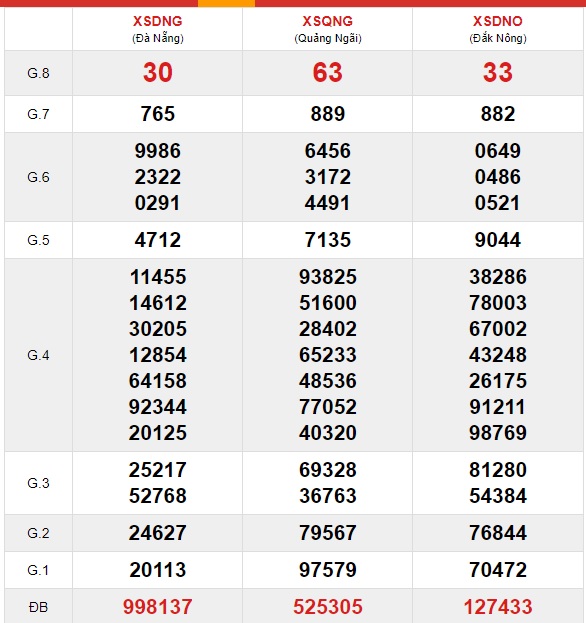 | | XSDNG (Đà Nẵng) | XSQNG (Quảng Ngãi) | XSDNO (Đắk Nông) |
|---|---|---|---|
| G.8 | 30 | 63 | 33 |
| G.7 | 765 | 889 | 882 |
| G.6 | 9986 2322 0291 | 6456 3172 4491 | 0649 0486 0521 |
| G.5 | 4712 | 7135 | 9044 |
| G.4 | 11455 14612 30205 12854 64158 92344 20125 | 93825 51600 28402 65233 48536 77052 40320 | 38286 78003 67002 43248 26175 91211 98769 |
| G.3 | 25217 52768 | 69328 36763 | 81280 54384 |
| G.2 | 24627 | 79567 | 76844 |
| G.1 | 20113 | 97579 | 70472 |
| ĐB | 998137 | 525305 | 127433 |